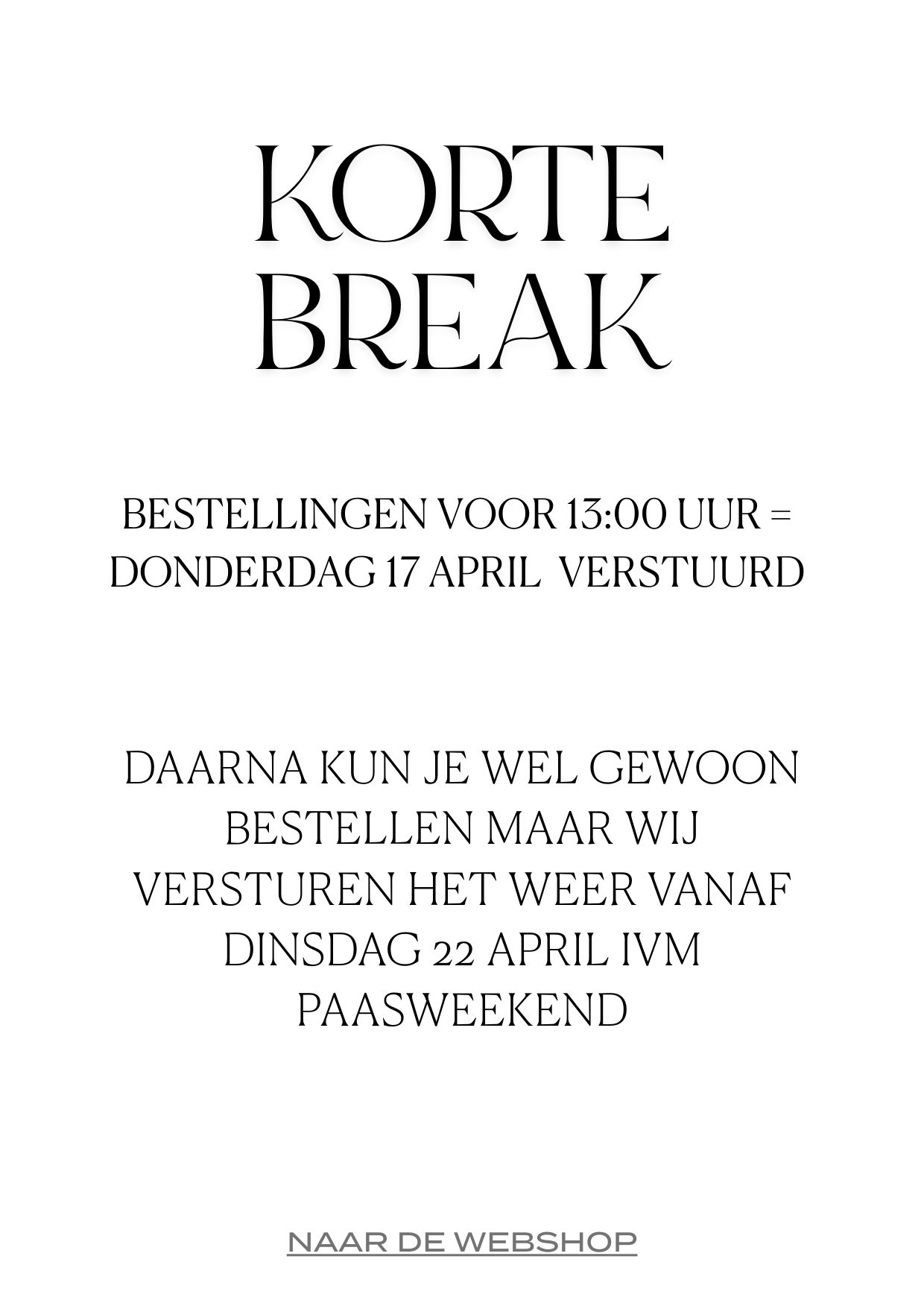 KORTE BREAK

BESTELLINGEN VOOR 13:00 UUR = DONDERDAG 17 APRIL VERSTUURD

DAARNA KUN JE WEL GEWOON BESTELLEN MAAR WIJ VERSTUREN HET WEER VANAF DINSDAG 22 APRIL IVM PAASWEEKEND

NAAR DE WEBSHOP